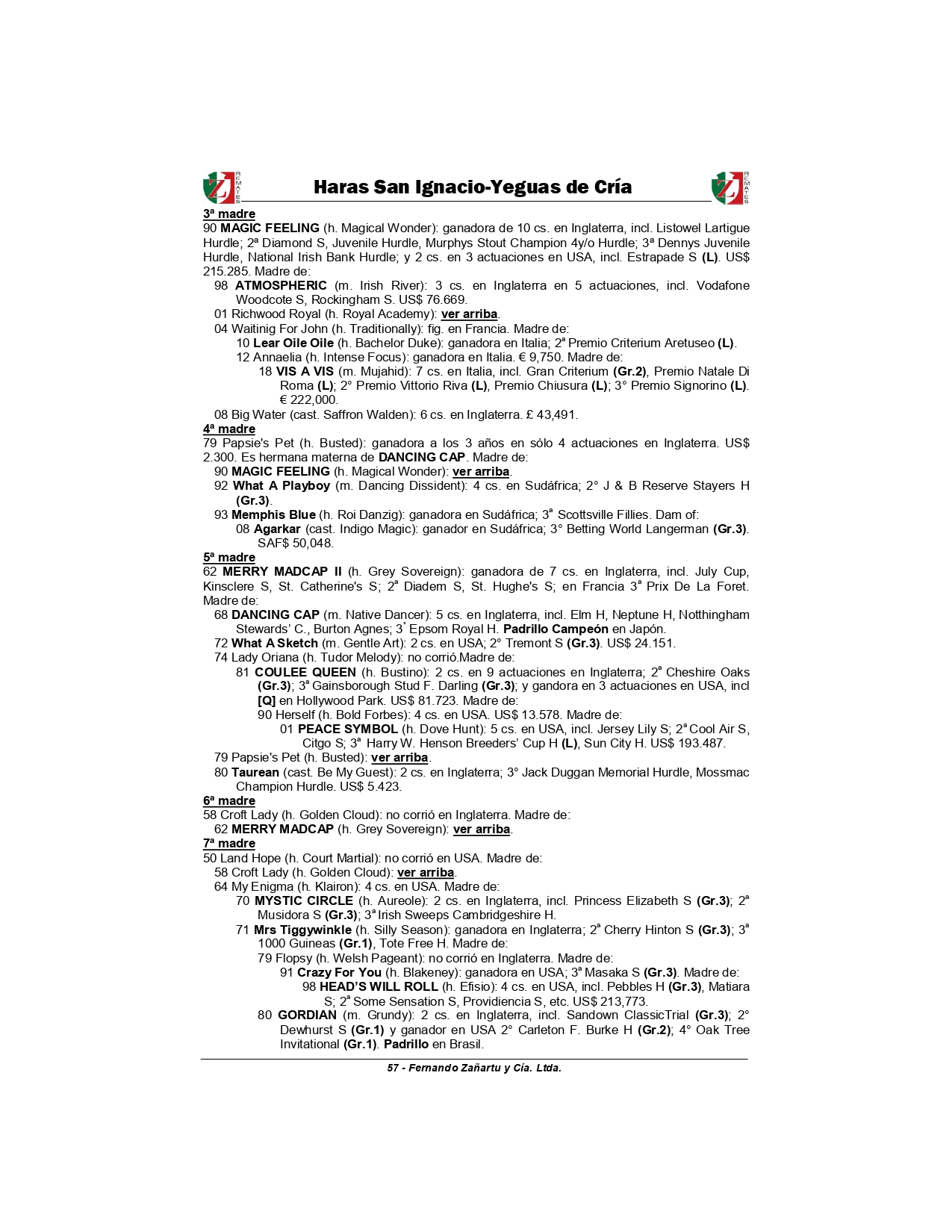 REMATES

Haras San Ignacio-Yeguas de Cría

REMATES

3ª madre
90 MAGIC FEELING (h. Magical Wonder): ganadora de 10 cs. en Inglaterra, incl. Listowel Lartigue Hurdle; 2ª Diamond S, Juvenile Hurdle, Murphys Stout Champion 4y/o Hurdle; 3ª Dennys Juvenile Hurdle, National Irish Bank Hurdle; y 2 cs. en 3 actuaciones en USA, incl. Estrapade S (L). US$ 215.285. Madre de:
98 ATMOSPHERIC (m. Irish River): 3 cs. en Inglaterra en 5 actuaciones, incl. Vodafone Woodcote S, Rockingham S. US$ 76.669.
01 Richwood Royal (h. Royal Academy): ver arriba.
04 Waitinig For John (h. Traditionally): fig. en Francia. Madre de:
10 Lear Oile Oile (h. Bachelor Duke): ganadora en Italia; 2ª Premio Criterium Aretuseo (L).
12 Annaelia (h. Intense Focus): ganadora en Italia. € 9,750. Madre de:
18 VIS A VIS (m. Mujahid): 7 cs. en Italia, incl. Gran Criterium (Gr.2), Premio Natale Di Roma (L); 2° Premio Vittorio Riva (L), Premio Chiusura (L); 3° Premio Signorino (L). € 222,000.
08 Big Water (cast. Saffron Walden): 6 cs. en Inglaterra. £ 43,491.
4ª madre
79 Papsie's Pet (h. Busted): ganadora a los 3 años en sólo 4 actuaciones en Inglaterra. US$ 2.300. Es hermana materna de DANCING CAP. Madre de:
90 MAGIC FEELING (h. Magical Wonder): ver arriba.
92 What A Playboy (m. Dancing Dissident): 4 cs. en Sudáfrica; 2° J & B Reserve Stayers H (Gr.3).
93 Memphis Blue (h. Roi Danzig): ganadora en Sudáfrica; 3ª Scottsville Fillies. Dam of:
08 Agarkar (cast. Indigo Magic): ganador en Sudáfrica; 3° Betting World Langerman (Gr.3). SAF$ 50,048.
5ª madre
62 MERRY MADCAP II (h. Grey Sovereign): ganadora de 7 cs. en Inglaterra, incl. July Cup, Kinsclere S, St. Catherine's S; 2ª Diadem S, St. Hughe's S; en Francia 3ª Prix De La Foret. Madre de:
68 DANCING CAP (m. Native Dancer): 5 cs. en Inglaterra, incl. Elm H, Neptune H, Notthingham Stewards' C., Burton Agnes; 3° Epsom Royal H. Padrillo Campeón en Japón.
72 What A Sketch (m. Gentle Art): 2 cs. en USA; 2° Tremont S (Gr.3). US$ 24.151.
74 Lady Oriana (h. Tudor Melody): no corrió.Madre de:
81 COULEE QUEEN (h. Bustino): 2 cs. en 9 actuaciones en Inglaterra; 2ª Cheshire Oaks (Gr.3); 3ª Gainsborough Stud F. Darling (Gr.3); y gandora en 3 actuaciones en USA, incl [Q] en Hollywood Park. US$ 81.723. Madre de:
90 Herself (h. Bold Forbes): 4 cs. en USA. US$ 13.578. Madre de:
01 PEACE SYMBOL (h. Dove Hunt): 5 cs. en USA, incl. Jersey Lily S; 2ª Cool Air S, Citgo S; 3ª Harry W. Henson Breeders' Cup H (L), Sun City H. US$ 193.487.
79 Papsie's Pet (h. Busted): ver arriba.
80 Taurean (cast. Be My Guest): 2 cs. en Inglaterra; 3° Jack Duggan Memorial Hurdle, Mossmac Champion Hurdle. US$ 5.423.
6ª madre
58 Croft Lady (h. Golden Cloud): no corrió en Inglaterra. Madre de:
62 MERRY MADCAP (h. Grey Sovereign): ver arriba.
7ª madre
50 Land Hope (h. Court Martial): no corrió en USA. Madre de:
58 Croft Lady (h. Golden Cloud): ver arriba.
64 My Enigma (h. Klairon): 4 cs. en USA. Madre de:
70 MYSTIC CIRCLE (h. Aureole): 2 cs. en Inglaterra, incl. Princess Elizabeth S (Gr.3); 2ª Musidora S (Gr.3); 3ª Irish Sweeps Cambridgeshire H.
71 Mrs Tiggywinkle (h. Silly Season): ganadora en Inglaterra; 2ª Cherry Hinton S (Gr.3); 3ª 1000 Guineas (Gr.1), Tote Free H. Madre de:
79 Flopsy (h. Welsh Pageant): no corrió en Inglaterra. Madre de:
91 Crazy For You (h. Blakeney): ganadora en USA; 3ª Masaka S (Gr.3). Madre de:
98 HEAD'S WILL ROLL (h. Efisio): 4 cs. en USA, incl. Pebbles H (Gr.3), Matiara S; 2ª Some Sensation S, Providiencia S, etc. US$ 213,773.
80 GORDIAN (m. Grundy): 2 cs. en Inglaterra, incl. Sandown ClassicTrial (Gr.3); 2° Dewhurst S (Gr.1) y ganador en USA 2° Carleton F. Burke H (Gr.2); 4° Oak Tree Invitational (Gr.1). Padrillo en Brasil.

57 - Fernando Zañartu y Cía. Ltda.